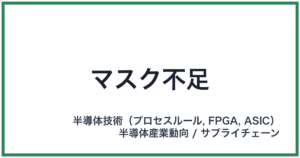 マスク不足

半導体技術（プロセスルール, FPGA, ASIC）
半導体産業動向 / サプライチェーン